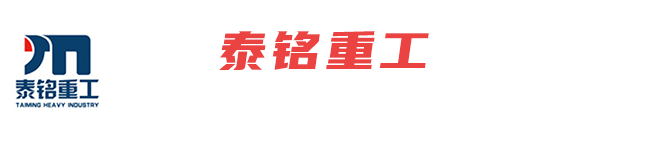 泰铭重工
TAIMING HEAVY INDUSTRY

泰铭重工